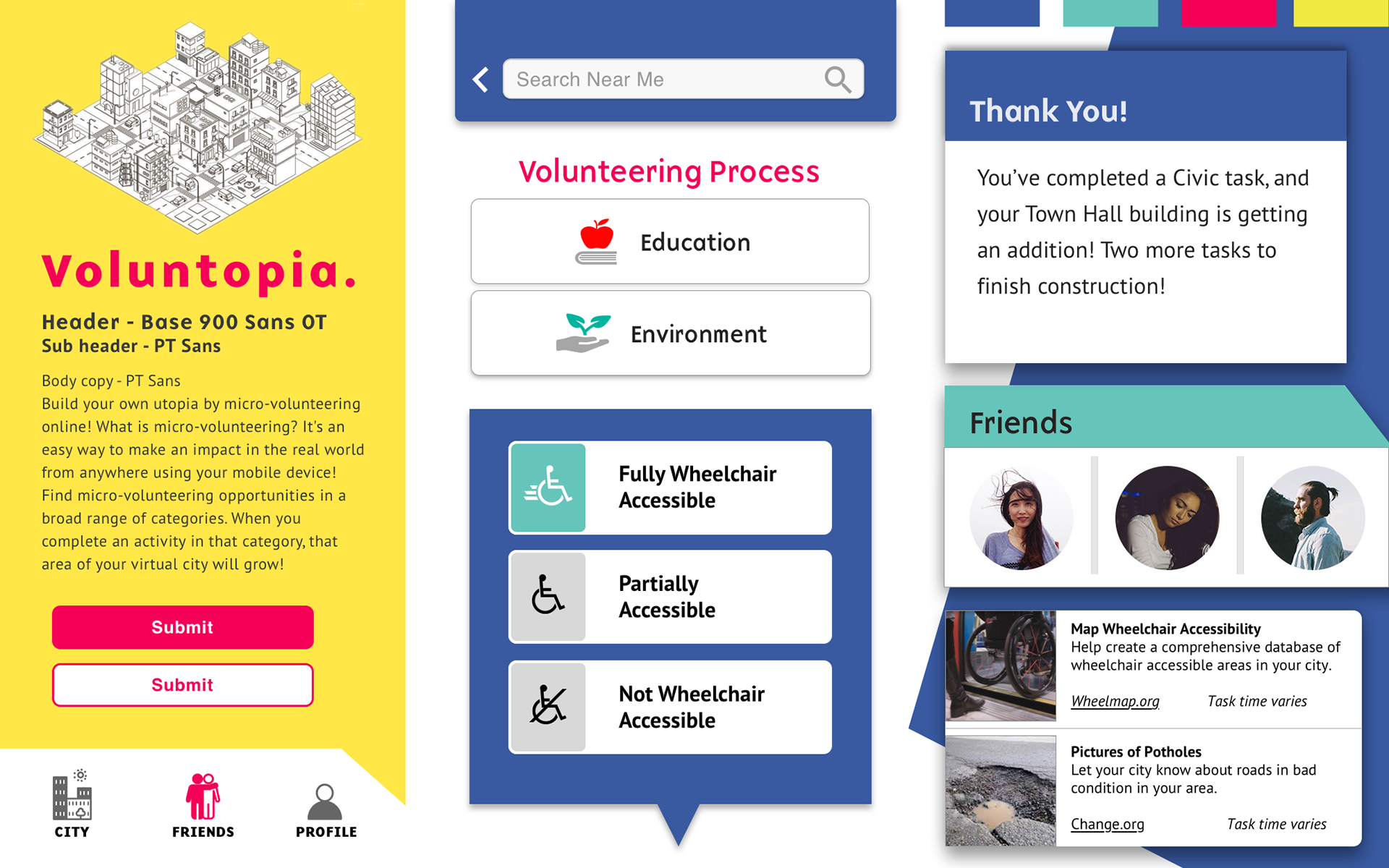 Voluntopia.

Header - Base 900 Sans OT
Sub header - PT Sans

Body copy - PT Sans
Build your own utopia by micro-volunteering online! What is micro-volunteering? It's an easy way to make an impact in the real world from anywhere using your mobile device! Find micro-volunteering opportunities in a broad range of categories. When you complete an activity in that category, that area of your virtual city will grow!

Submit

Submit

CITY FRIENDS PROFILE

Search Near Me

Volunteering Process

Education

Environment

Fully Wheelchair Accessible

Partially Accessible

Not Wheelchair Accessible

Thank You!

You've completed a Civic task, and your Town Hall building is getting an addition! Two more tasks to finish construction!

Friends

Map Wheelchair Accessibility
Help create a comprehensive database of wheelchair accessible areas in your city.
Wheelmap.org Task time varies

Pictures of Potholes
Let your city know about roads in bad condition in your area.
Change.org Task time varies